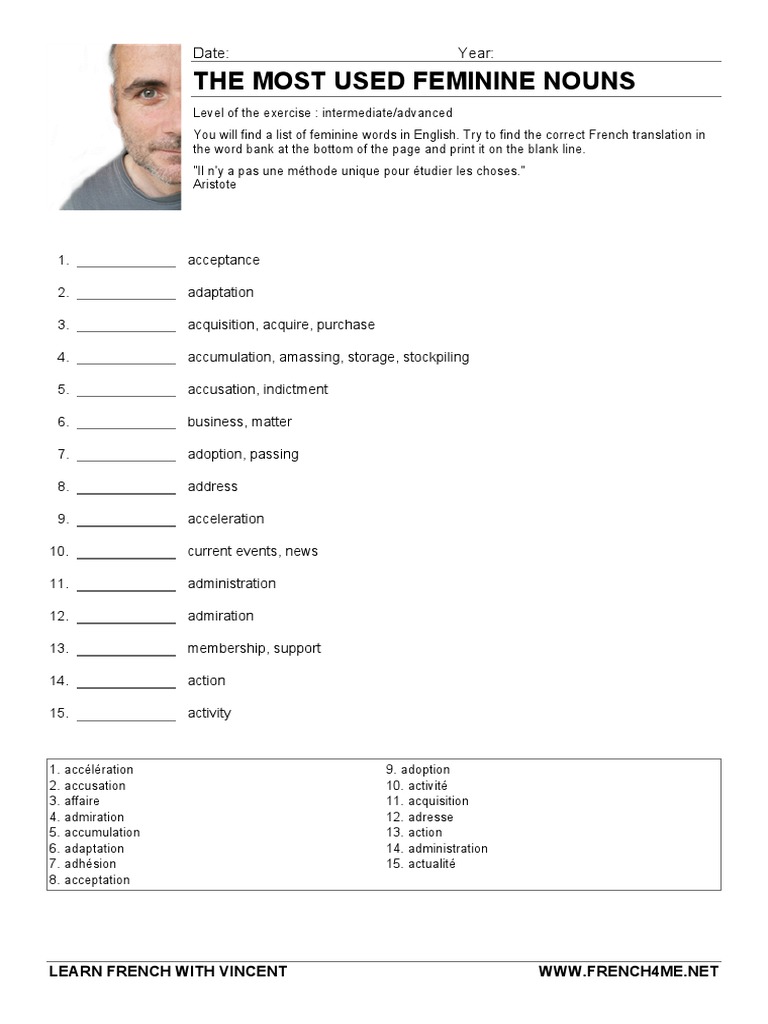 Date: Year:

THE MOST USED FEMININE NOUNS

Level of the exercise : intermediate/advanced

You will find a list of feminine words in English. Try to find the correct French translation in the word bank at the bottom of the page and print it on the blank line.

"Il n'y a pas une méthode unique pour étudier les choses."
Aristote

1. ____________ acceptance
2. ____________ adaptation
3. ____________ acquisition, acquire, purchase
4. ____________ accumulation, amassing, storage, stockpiling
5. ____________ accusation, indictment
6. ____________ business, matter
7. ____________ adoption, passing
8. ____________ address
9. ____________ acceleration
10. ____________ current events, news
11. ____________ administration
12. ____________ admiration
13. ____________ membership, support
14. ____________ action
15. ____________ activity

1. accélération
2. accusation
3. affaire
4. admiration
5. accumulation
6. adaptation
7. adhésion
8. acceptation

9. adoption
10. activité
11. acquisition
12. adresse
13. action
14. administration
15. actualité

LEARN FRENCH WITH VINCENT
WWW.FRENCH4ME.NET